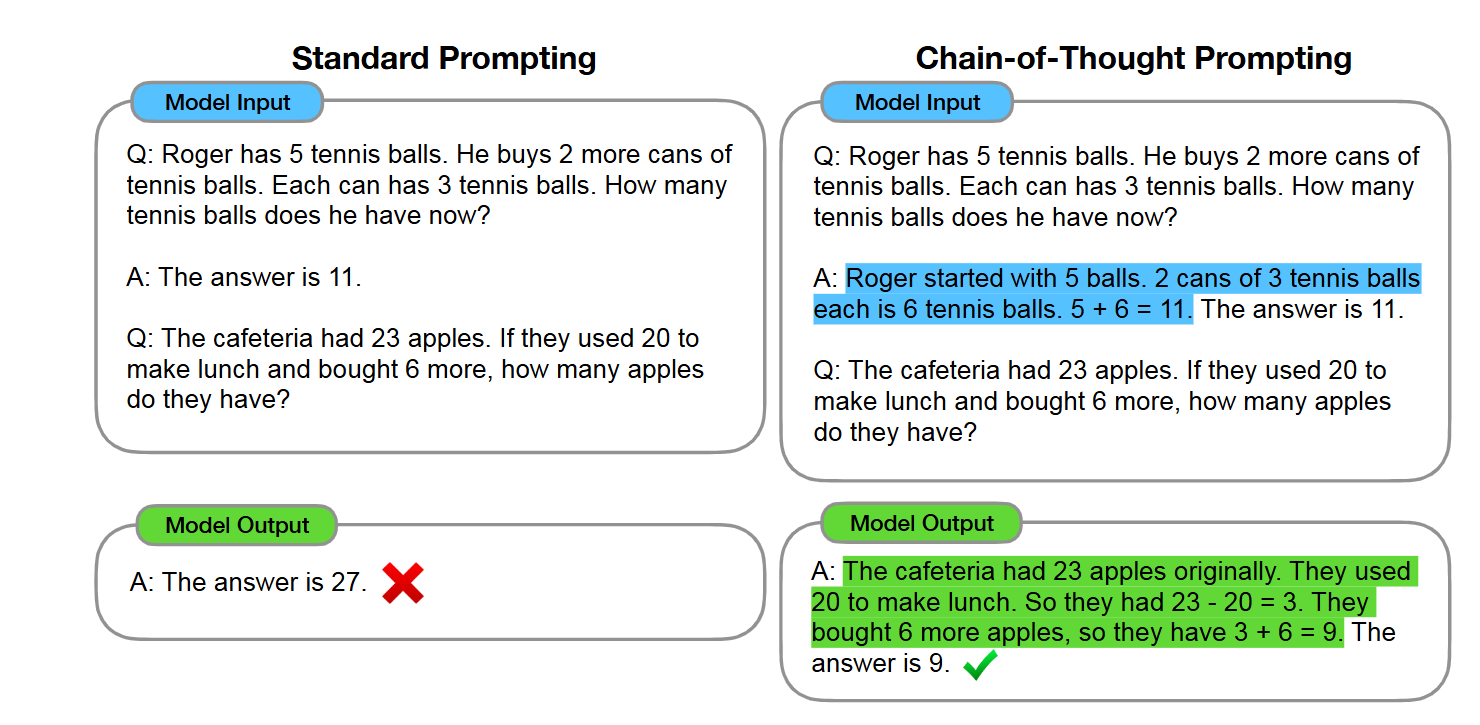 Standard Prompting

Model Input

Q: Roger has 5 tennis balls. He buys 2 more cans of tennis balls. Each can has 3 tennis balls. How many tennis balls does he have now?

A: The answer is 11.

Q: The cafeteria had 23 apples. If they used 20 to make lunch and bought 6 more, how many apples do they have?

Model Output

A: The answer is 27.

Chain-of-Thought Prompting

Model Input

Q: Roger has 5 tennis balls. He buys 2 more cans of tennis balls. Each can has 3 tennis balls. How many tennis balls does he have now?

A: Roger started with 5 balls. 2 cans of 3 tennis balls each is 6 tennis balls. 5 + 6 = 11. The answer is 11.

Q: The cafeteria had 23 apples. If they used 20 to make lunch and bought 6 more, how many apples do they have?

Model Output

A: The cafeteria had 23 apples originally. They used 20 to make lunch. So they had 23 - 20 = 3. They bought 6 more apples, so they have 3 + 6 = 9. The answer is 9.